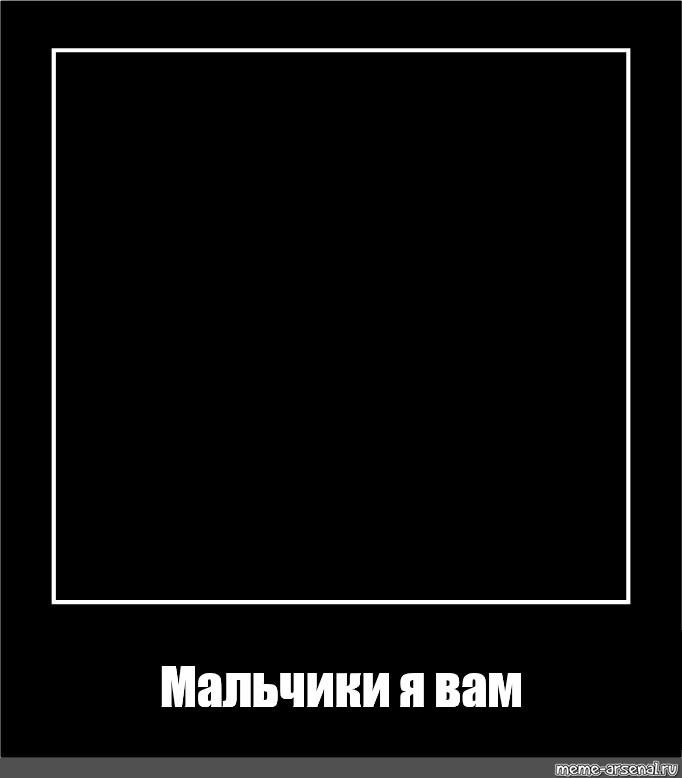 Мальчики я вам

meme-arsenal.ru